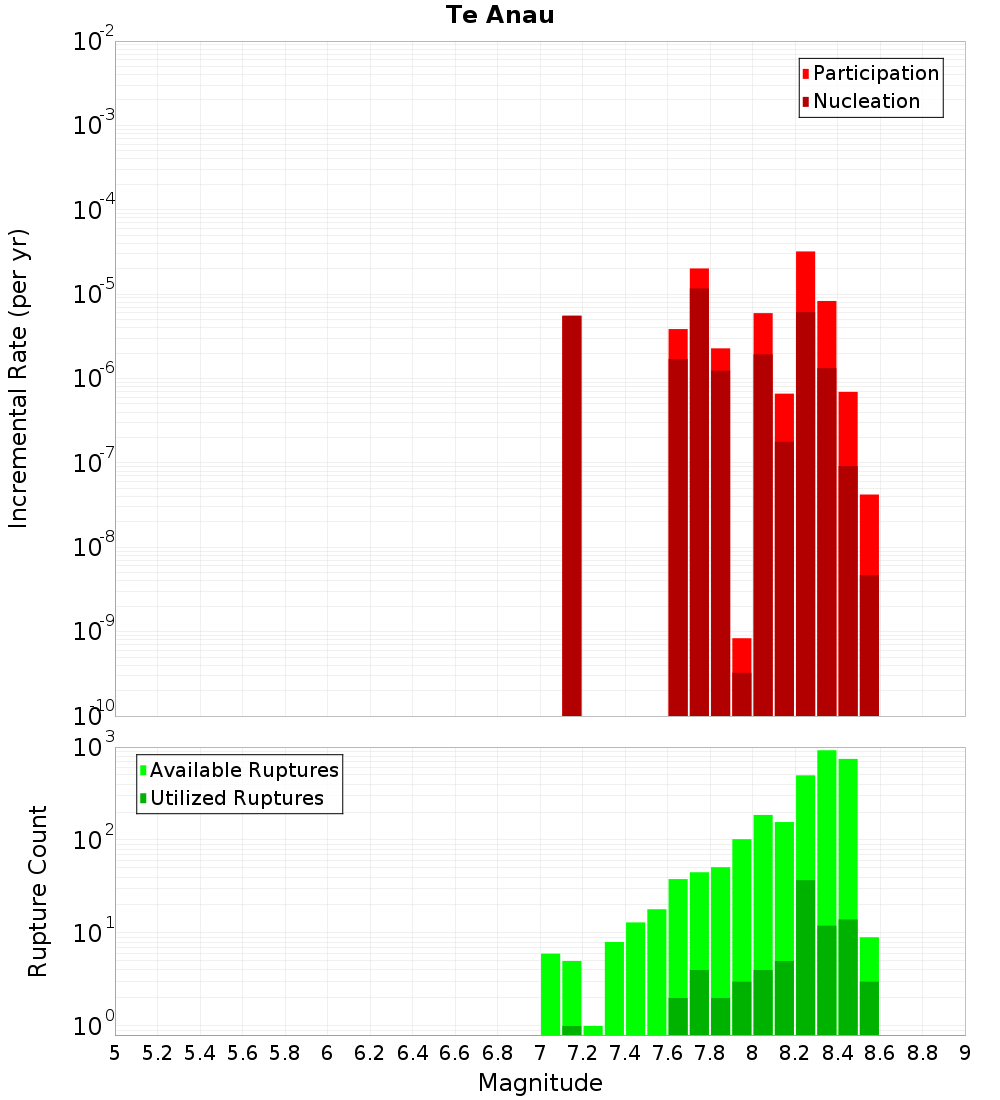 Te Anau

Participation
Nucleation

Incremental Rate (per yr)

$10^{-2}$
$10^{-3}$
$10^{-4}$
$10^{-5}$
$10^{-6}$
$10^{-7}$
$10^{-8}$
$10^{-9}$
$10^{-10}$

Available Ruptures
Utilized Ruptures

Rupture Count

$10^{3}$
$10^{2}$
$10^{1}$
$10^{0}$

5 5.2 5.4 5.6 5.8 6 6.2 6.4 6.6 6.8 7 7.2 7.4 7.6 7.8 8 8.2 8.4 8.6 8.8 9

Magnitude